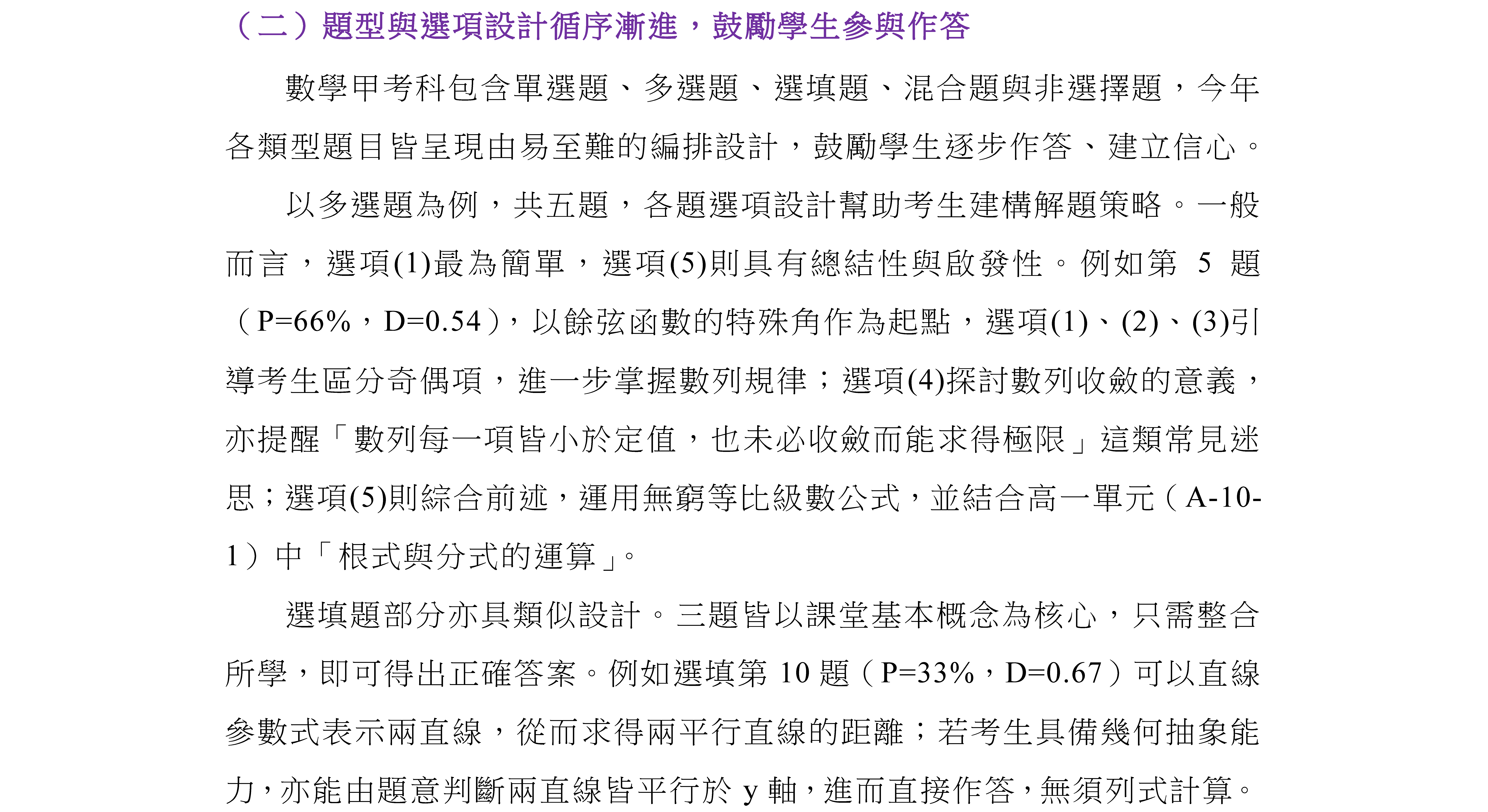 （二）題型與選項設計循序漸進，鼓勵學生參與作答

數學甲考科包含單選題、多選題、選填題、混合題與非選擇題，今年各類型題目皆呈現由易至難的編排設計，鼓勵學生逐步作答、建立信心。

以多選題為例，共五題，各題選項設計幫助考生建構解題策略。一般而言，選項(1)最為簡單，選項(5)則具有總結性與啟發性。例如第 5 題（P=66%，D=0.54），以餘弦函數的特殊角作為起點，選項(1)、(2)、(3)引導考生區分奇偶項，進一步掌握數列規律；選項(4)探討數列收斂的意義，亦提醒「數列每一項皆小於定值，也未必收斂而能求得極限」這類常見迷思；選項(5)則綜合前述，運用無窮等比級數公式，並結合高一單元（A-10-1）中「根式與分式的運算」。

選填題部分亦具類似設計。三題皆以課堂基本概念為核心，只需整合所學，即可得出正確答案。例如選填第 10 題（P=33%，D=0.67）可以直線參數式表示兩直線，從而求得兩平行直線的距離；若考生具備幾何抽象能力，亦能由題意判斷兩直線皆平行於 y 軸，進而直接作答，無須列式計算。